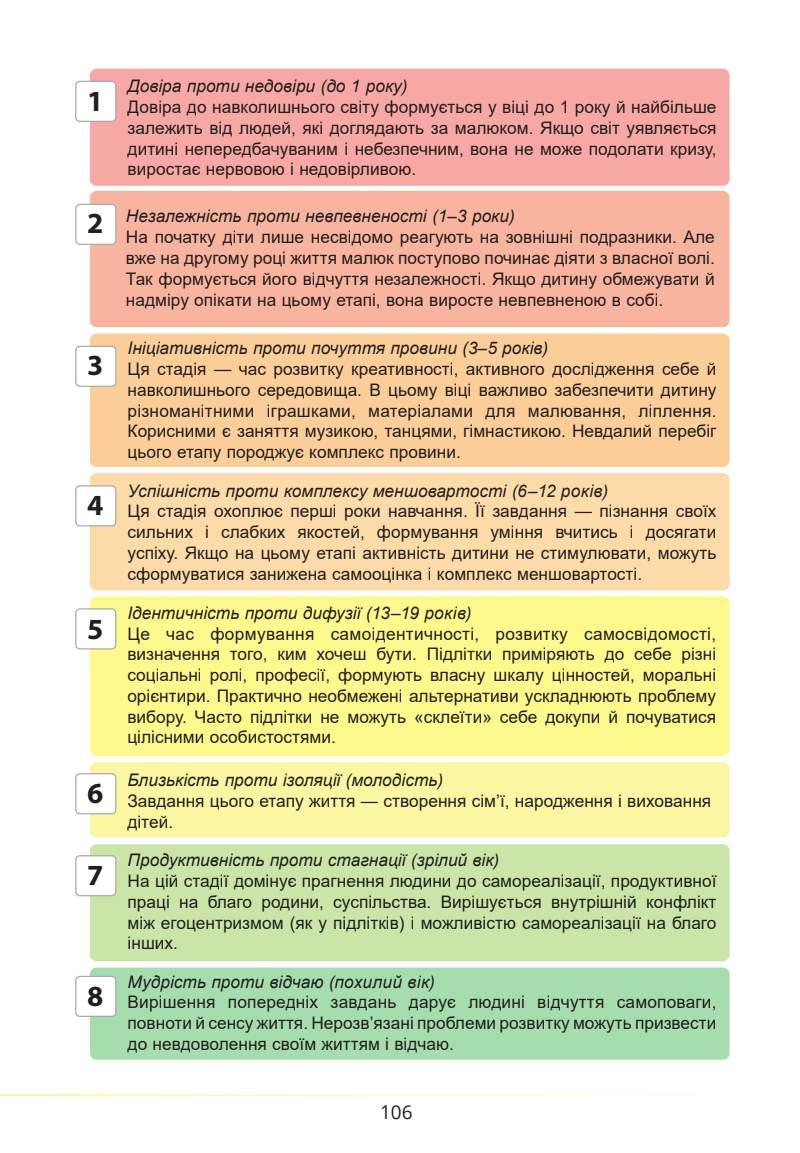 1

Довіра проти недовіри (до 1 року)
Довіра до навколишнього світу формується у віці до 1 року й найбільше залежить від людей, які доглядають за малюком. Якщо світ уявляється дитині непередбачуваним і небезпечним, вона не може подолати кризу, виростає нервовою і недовірливою.

2

Незалежність проти невпевненості (1–3 роки)
На початку діти лише несвідомо реагують на зовнішні подразники. Але вже на другому році життя малюк поступово починає діяти з власної волі. Так формується його відчуття незалежності. Якщо дитину обмежувати й надміру опікати на цьому етапі, вона виросте невпевненою в собі.

3

Ініціативність проти почуття провини (3–5 років)
Ця стадія — час розвитку креативності, активного дослідження себе й навколишнього середовища. В цьому віці важливо забезпечити дитину різноманітними іграшками, матеріалами для малювання, ліплення. Корисними є заняття музикою, танцями, гімнастикою. Невдалий перебіг цього етапу породжує комплекс провини.

4

Успішність проти комплексу меншовартості (6–12 років)
Ця стадія охоплює перші роки навчання. Її завдання — пізнання своїх сильних і слабких якостей, формування уміння вчитись і досягати успіху. Якщо на цьому етапі активність дитини не стимулювати, можуть сформуватися занижена самооцінка і комплекс меншовартості.

5

Ідентичність проти дифузії (13–19 років)
Це час формування самоідентичності, розвитку самосвідомості, визначення того, ким хочеш бути. Підлітки приміряють до себе різні соціальні ролі, професії, формують власну шкалу цінностей, моральні орієнтири. Практично необмежені альтернативи ускладнюють проблему вибору. Часто підлітки не можуть «склеїти» себе докупи й почуватися цілісними особистостями.

6

Близькість проти ізоляції (молодість)
Завдання цього етапу життя — створення сім'ї, народження і виховання дітей.

7

Продуктивність проти стагнації (зрілий вік)
На цій стадії домінує прагнення людини до самореалізації, продуктивної праці на благо родини, суспільства. Вирішується внутрішній конфлікт між егоцентризмом (як у підлітків) і можливістю самореалізації на благо інших.

8

Мудрість проти відчаю (похилий вік)
Вирішення попередніх завдань дарує людині відчуття самоповаги, повноти й сенсу життя. Нерозв'язані проблеми розвитку можуть призвести до невдоволення своїм життям і відчаю.

106